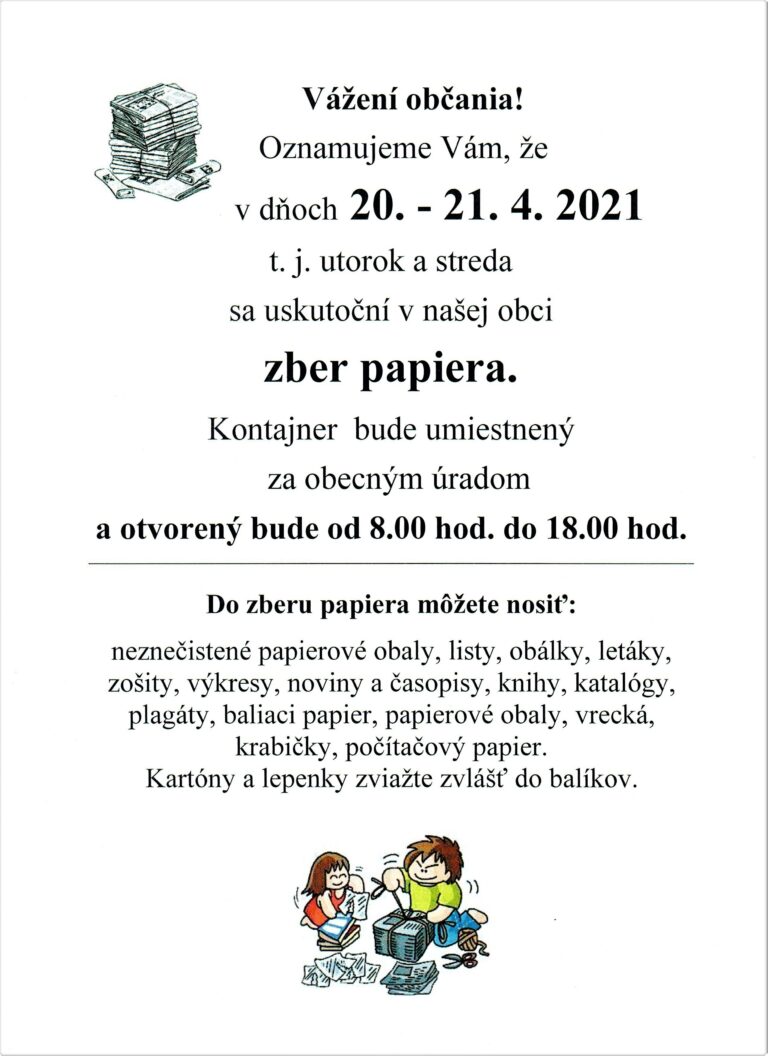 Vážení občania!

Oznamujeme Vám, že

v dňoch 20. - 21. 4. 2021

t. j. utorok a streda

sa uskutoční v našej obci

zber papiera.

Kontajner bude umiestnený

za obecným úradom

a otvorený bude od 8.00 hod. do 18.00 hod.

Do zberu papiera môžete nosiť:

neznečistené papierové obaly, listy, obálky, letáky, zošity, výkresy, noviny a časopisy, knihy, katalógy, plagáty, baliaci papier, papierové obaly, vrecká, krabičky, počítačový papier.
Kartóny a lepenky zviažte zvlášť do balíkov.